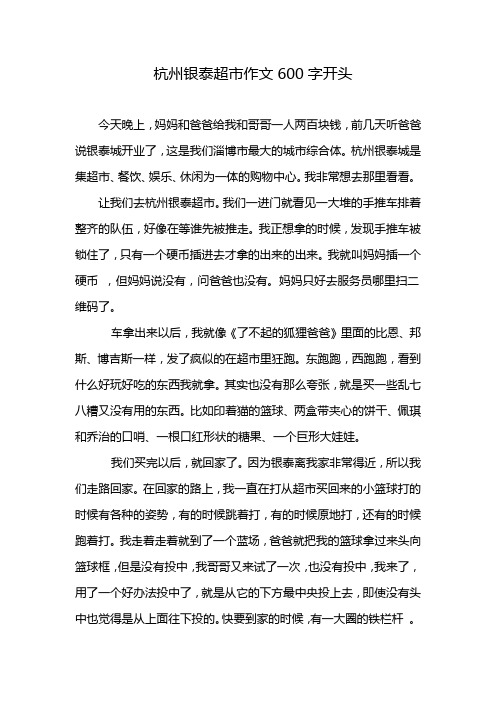 杭州银泰超市作文 600 字开头

今天晚上，妈妈和爸爸给我和哥哥一人两百块钱，前几天听爸爸说银泰城开业了，这是我们淄博市最大的城市综合体。杭州银泰城是集超市、餐饮、娱乐、休闲为一体的购物中心。我非常想去那里看看。

让我们去杭州银泰超市。我们一进门就看见一大堆的手推车排着整齐的队伍，好像在等谁先被推走。我正想拿的时候，发现手推车被锁住了，只有一个硬币插进去才拿的出来的出来。我就叫妈妈插一个硬币 ，但妈妈说没有，问爸爸也没有。妈妈只好去服务员哪里扫二维码了。

车拿出来以后，我就像《了不起的狐狸爸爸》里面的比恩、邦斯、博吉斯一样，发了疯似的在超市里狂跑。东跑跑，西跑跑，看到什么好玩好吃的东西我就拿。其实也没有那么夸张，就是买一些乱七八糟又没有用的东西。比如印着猫的篮球、两盒带夹心的饼干、佩琪和乔治的口哨、一根口红形状的糖果、一个巨形大娃娃。

我们买完以后，就回家了。因为银泰离我家非常得近，所以我们走路回家。在回家的路上，我一直在打从超市买回来的小篮球打的时候有各种的姿势，有的时候跳着打，有的时候原地打，还有的时候跑着打。我走着走着就到了一个蓝场，爸爸就把我的篮球拿过来头向篮球框，但是没有投中，我哥哥又来试了一次，也没有投中，我来了，用了一个好办法投中了，就是从它的下方最中央投上去，即使没有头中也觉得是从上面往下投的。快要到家的时候，有一大圈的铁栏杆 。